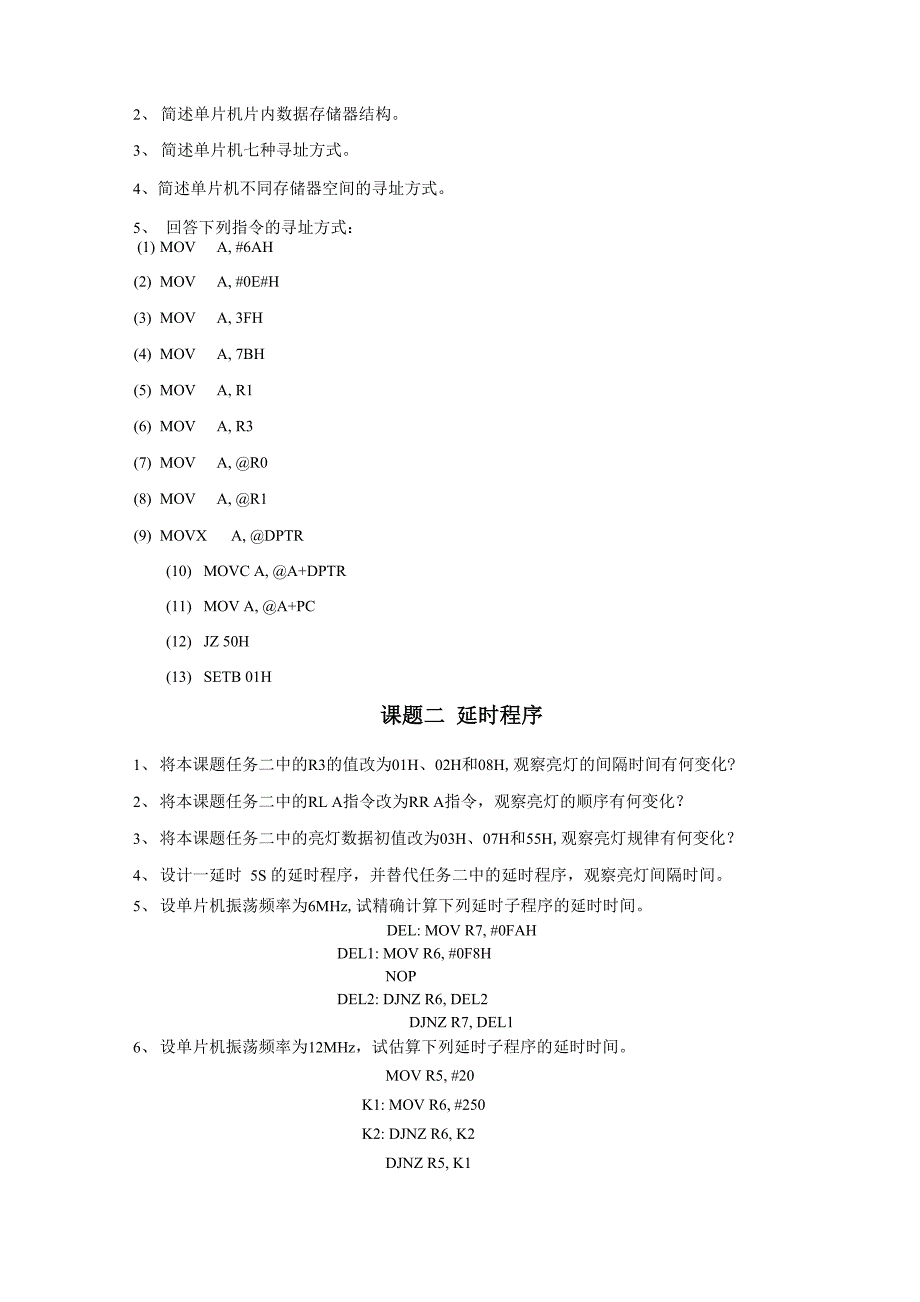 2、 简述单片机片内数据存储器结构。

3、 简述单片机七种寻址方式。

4、简述单片机不同存储器空间的寻址方式。

5、 回答下列指令的寻址方式：
(1) MOV A, #6AH

(2) MOV A, #0E#H

(3) MOV A, 3FH

(4) MOV A, 7BH

(5) MOV A, R1

(6) MOV A, R3

(7) MOV A, @R0

(8) MOV A, @R1

(9) MOVX A, @DPTR

(10) MOVC A, @A+DPTR

(11) MOV A, @A+PC

(12) JZ 50H

(13) SETB 01H

课题二 延时程序

1、 将本课题任务二中的R3的值改为01H、02H和08H, 观察亮灯的间隔时间有何变化?

2、 将本课题任务二中的RL A指令改为RR A指令，观察亮灯的顺序有何变化？

3、 将本课题任务二中的亮灯数据初值改为03H、07H和55H, 观察亮灯规律有何变化？

4、 设计一延时 5S 的延时程序，并替代任务二中的延时程序，观察亮灯间隔时间。

5、 设单片机振荡频率为6MHz, 试精确计算下列延时子程序的延时时间。
DEL: MOV R7, #0FAH
DEL1: MOV R6, #0F8H
NOP
DEL2: DJNZ R6, DEL2
DJNZ R7, DEL1

6、 设单片机振荡频率为12MHz，试估算下列延时子程序的延时时间。
MOV R5, #20
K1: MOV R6, #250
K2: DJNZ R6, K2
DJNZ R5, K1